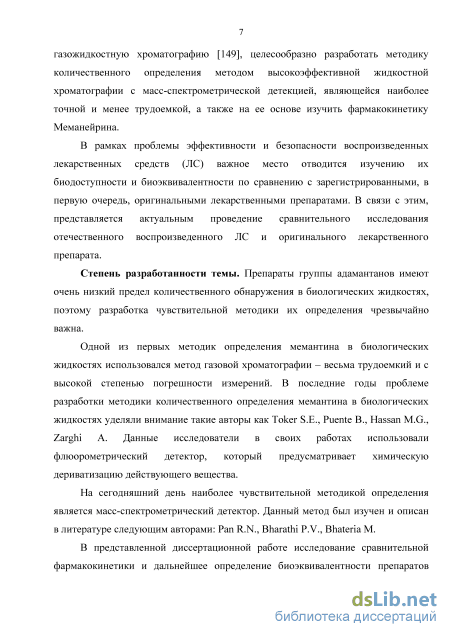 7

газожидкостную хроматографию [149], целесообразно разработать методику количественного определения методом высокоэффективной жидкостной хроматографии с масс-спектрометрической детекцией, являющейся наиболее точной и менее трудоемкой, а также на ее основе изучить фармакокинетику Меманейрина.

В рамках проблемы эффективности и безопасности воспроизведенных лекарственных средств (ЛС) важное место отводится изучению их биодоступности и биоэквивалентности по сравнению с зарегистрированными, в первую очередь, оригинальными лекарственными препаратами. В связи с этим, представляется актуальным проведение сравнительного исследования отечественного воспроизведенного ЛС и оригинального лекарственного препарата.

Степень разработанности темы. Препараты группы адамантанов имеют очень низкий предел количественного обнаружения в биологических жидкостях, поэтому разработка чувствительной методики их определения чрезвычайно важна.

Одной из первых методик определения мемантина в биологических жидкостях использовался метод газовой хроматографии – весьма трудоемкий и с высокой степенью погрешности измерений. В последние годы проблеме разработки методики количественного определения мемантина в биологических жидкостях уделяли внимание такие авторы как Toker S.E., Puente B., Hassan M.G., Zarghi A. Данные исследователи в своих работах использовали флюорометрический детектор, который предусматривает химическую дериватизацию действующего вещества.

На сегодняшний день наиболее чувствительной методикой определения является масс-спектрометрический детектор. Данный метод был изучен и описан в литературе следующим авторами: Pan R.N., Bharathi P.V., Bhateria M.

В представленной диссертационной работе исследование сравнительной фармакокинетики и дальнейшее определение биоэквивалентности препаратов

dsLib.net
библиотека диссертаций